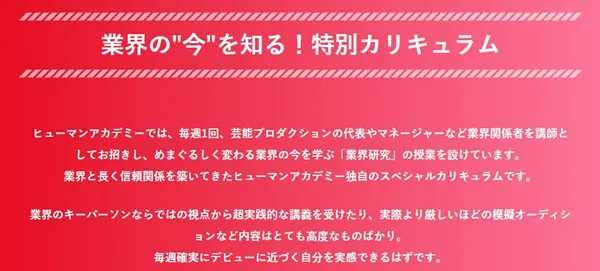 業界の"今"を知る！特別カリキュラム

ヒューマンアカデミーでは、毎週1回、芸能プロダクションの代表やマネージャーなど業界関係者を講師としてお招きし、めまぐるしく変わる業界の今を学ぶ「業界研究」の授業を設けています。
業界と長く信頼関係を築いてきたヒューマンアカデミー独自のスペシャルカリキュラムです。

業界のキーパーソンならではの視点から超実践的な講義を受けたり、実際より厳しいほどの模擬オーディションなど内容はとても高度なものばかり。
毎週確実にデビューに近づく自分を実感できるはずです。